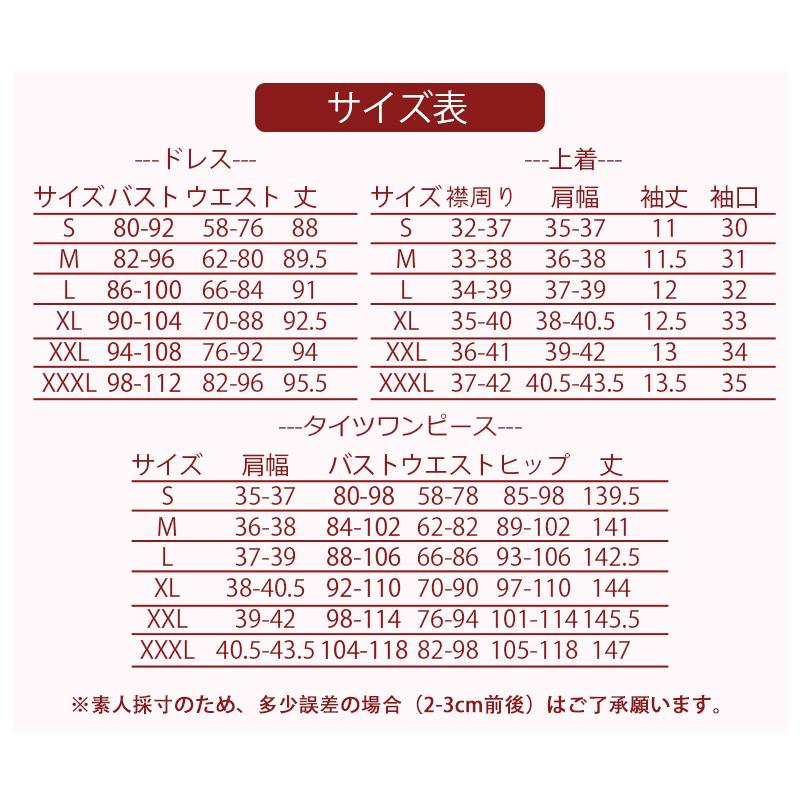 サイズ表

---ドレス---

| サイズ | バスト | ウエスト | 丈 |
|---|---|---|---|
| S | 80-92 | 58-76 | 88 |
| M | 82-96 | 62-80 | 89.5 |
| L | 86-100 | 66-84 | 91 |
| XL | 90-104 | 70-88 | 92.5 |
| XXL | 94-108 | 76-92 | 94 |
| XXXL | 98-112 | 82-96 | 95.5 |

---上着---

| サイズ | 襟周り | 肩幅 | 袖丈 | 袖口 |
|---|---|---|---|---|
| S | 32-37 | 35-37 | 11 | 30 |
| M | 33-38 | 36-38 | 11.5 | 31 |
| L | 34-39 | 37-39 | 12 | 32 |
| XL | 35-40 | 38-40.5 | 12.5 | 33 |
| XXL | 36-41 | 39-42 | 13 | 34 |
| XXXL | 37-42 | 40.5-43.5 | 13.5 | 35 |

---タイツワンピース---

| サイズ | 肩幅 | バスト | ウエスト | ヒップ | 丈 |
|---|---|---|---|---|---|
| S | 35-37 | 80-98 | 58-78 | 85-98 | 139.5 |
| M | 36-38 | 84-102 | 62-82 | 89-102 | 141 |
| L | 37-39 | 88-106 | 66-86 | 93-106 | 142.5 |
| XL | 38-40.5 | 92-110 | 70-90 | 97-110 | 144 |
| XXL | 39-42 | 98-114 | 76-94 | 101-114 | 145.5 |
| XXXL | 40.5-43.5 | 104-118 | 82-98 | 105-118 | 147 |

※素人採寸のため、多少誤差の場合（2-3cm前後）はご了承願います。